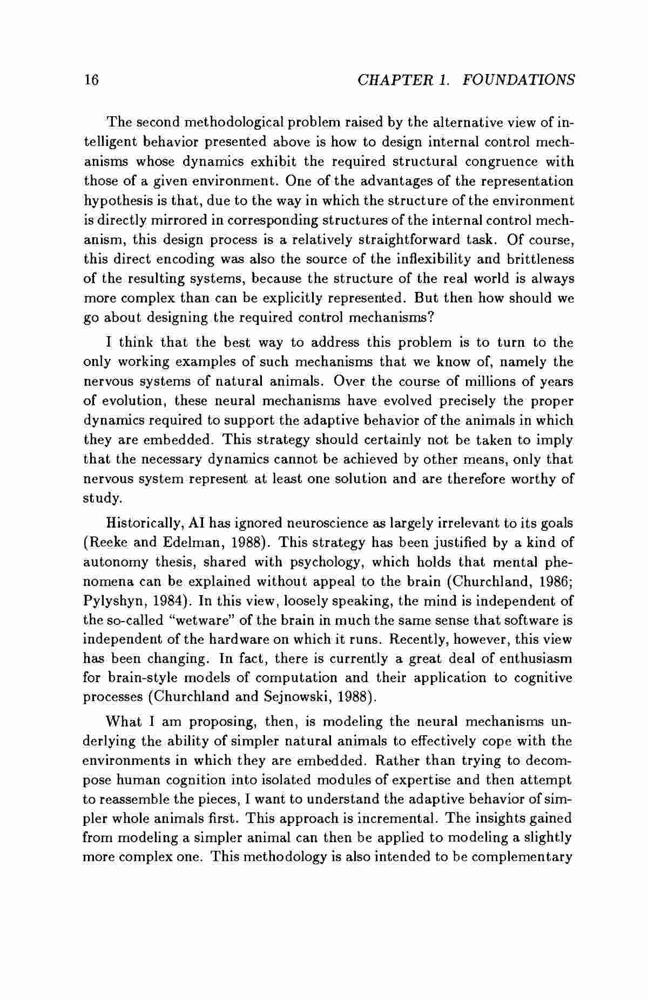 16 CHAPTER 1. FOUNDATIONS

The second methodological problem raised by the alternative view of intelligent behavior presented above is how to design internal control mechanisms whose dynamics exhibit the required structural congruence with those of a given environment. One of the advantages of the representation hypothesis is that, due to the way in which the structure of the environment is directly mirrored in corresponding structures of the internal control mechanism, this design process is a relatively straightforward task. Of course, this direct encoding was also the source of the inflexibility and brittleness of the resulting systems, because the structure of the real world is always more complex than can be explicitly represented. But then how should we go about designing the required control mechanisms?

I think that the best way to address this problem is to turn to the only working examples of such mechanisms that we know of, namely the nervous systems of natural animals. Over the course of millions of years of evolution, these neural mechanisms have evolved precisely the proper dynamics required to support the adaptive behavior of the animals in which they are embedded. This strategy should certainly not be taken to imply that the necessary dynamics cannot be achieved by other means, only that nervous system represent at least one solution and are therefore worthy of study.

Historically, AI has ignored neuroscience as largely irrelevant to its goals (Reeke and Edelman, 1988). This strategy has been justified by a kind of autonomy thesis, shared with psychology, which holds that mental phenomena can be explained without appeal to the brain (Churchland, 1986; Pylyshyn, 1984). In this view, loosely speaking, the mind is independent of the so-called "wetware" of the brain in much the same sense that software is independent of the hardware on which it runs. Recently, however, this view has been changing. In fact, there is currently a great deal of enthusiasm for brain-style models of computation and their application to cognitive processes (Churchland and Sejnowski, 1988).

What I am proposing, then, is modeling the neural mechanisms underlying the ability of simpler natural animals to effectively cope with the environments in which they are embedded. Rather than trying to decompose human cognition into isolated modules of expertise and then attempt to reassemble the pieces, I want to understand the adaptive behavior of simpler whole animals first. This approach is incremental. The insights gained from modeling a simpler animal can then be applied to modeling a slightly more complex one. This methodology is also intended to be complementary